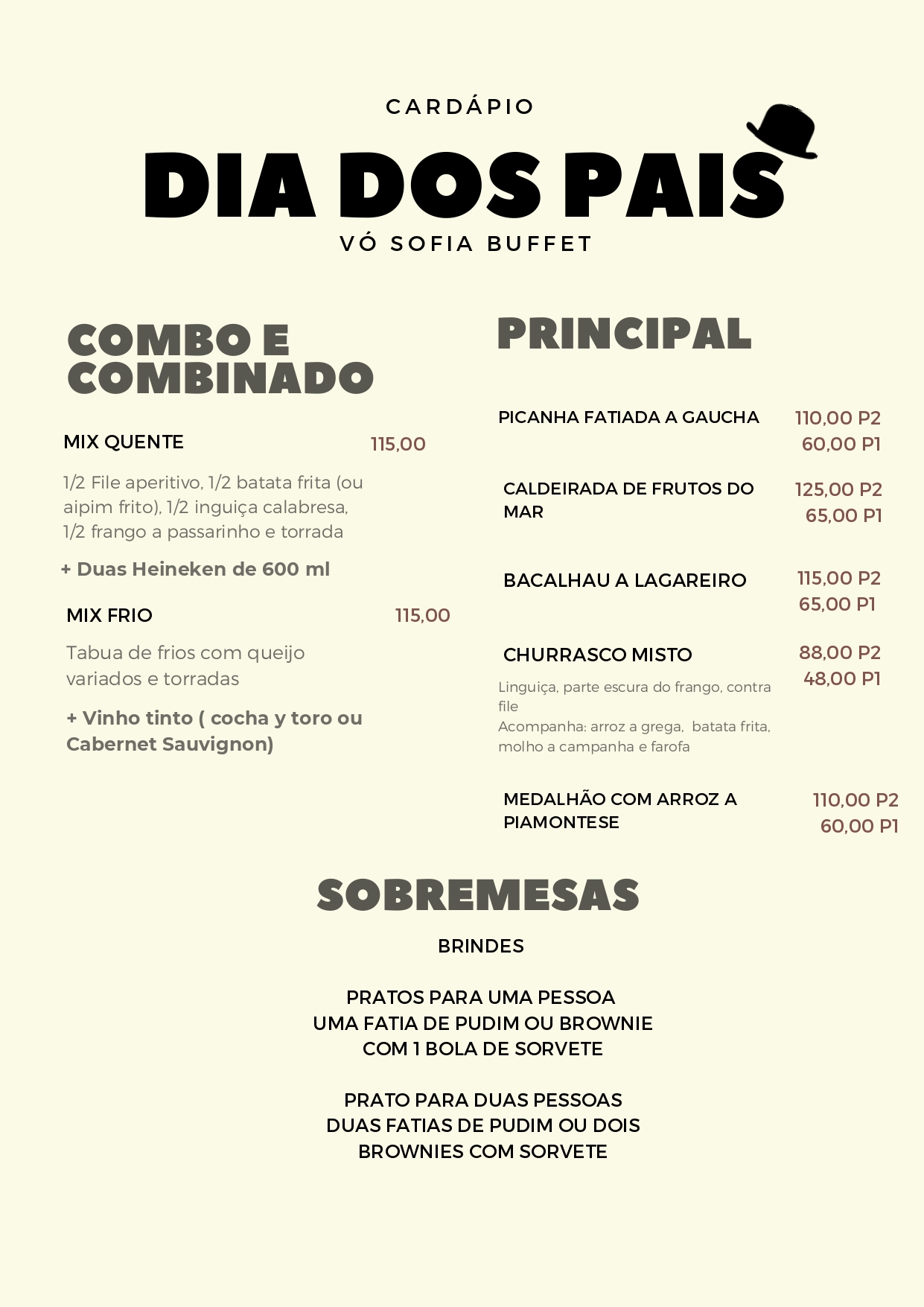 CARDÁPIO

DIA DOS PAIS

VÓ SOFIA BUFFET

COMBO E COMBINADO

MIX QUENTE 115,00

1/2 File aperitivo, 1/2 batata frita (ou aipim frito), 1/2 inguiça calabresa, 1/2 frango a passarinho e torrada

+ Duas Heineken de 600 ml

MIX FRIO 115,00

Tabua de frios com queijo variados e torradas

+ Vinho tinto ( cocha y toro ou Cabernet Sauvignon)

PRINCIPAL

PICANHA FATIADA A GAUCHA 110,00 P2
60,00 P1

CALDEIRADA DE FRUTOS DO MAR 125,00 P2
65,00 P1

BACALHAU A LAGAREIRO 115,00 P2
65,00 P1

CHURRASCO MISTO 88,00 P2
48,00 P1

Linguiça, parte escura do frango, contra file
Acompanha: arroz a grega, batata frita, molho a campanha e farofa

MEDALHÃO COM ARROZ A PIAMONTESE 110,00 P2
60,00 P1

SOBREMESAS

BRINDES

PRATOS PARA UMA PESSOA
UMA FATIA DE PUDIM OU BROWNIE
COM 1 BOLA DE SORVETE

PRATO PARA DUAS PESSOAS
DUAS FATIAS DE PUDIM OU DOIS
BROWNIES COM SORVETE